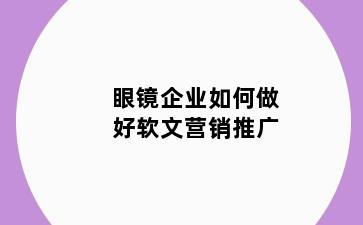 眼镜企业如何做好软文营销推广